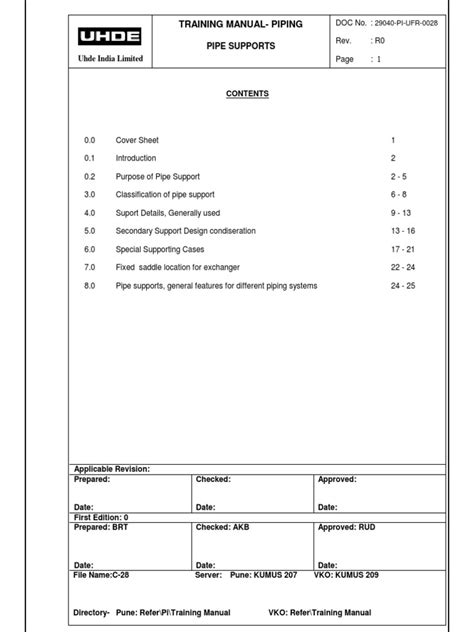 UHDE
Uhde India Limited

TRAINING MANUAL- PIPING

PIPE SUPPORTS

DOC No. : 29040-PI-UFR-0028
Rev. : R0
Page : 1

CONTENTS

| | | |
|---|---|---|
| 0.0 | Cover Sheet | 1 |
| 0.1 | Introduction | 2 |
| 0.2 | Purpose of Pipe Support | 2 - 5 |
| 3.0 | Classification of pipe support | 6 - 8 |
| 4.0 | Suport Details, Generally used | 9 - 13 |
| 5.0 | Secondary Support Design condiseration | 13 - 16 |
| 6.0 | Special Supporting Cases | 17 - 21 |
| 7.0 | Fixed saddle location for exchanger | 22 - 24 |
| 8.0 | Pipe supports, general features for different piping systems | 24 - 25 |

Applicable Revision:

| Prepared: | Checked: | Approved: |
|---|---|---|
| Date: | Date: | Date: |

First Edition: 0

| Prepared: BRT | Checked: AKB | Approved: RUD |
|---|---|---|
| Date: | Date: | Date: |

File Name:C-28 Server: Pune: KUMUS 207 VKO: KUMUS 209

Directory- Pune: Refer\PI\Training Manual VKO: Refer\Training Manual